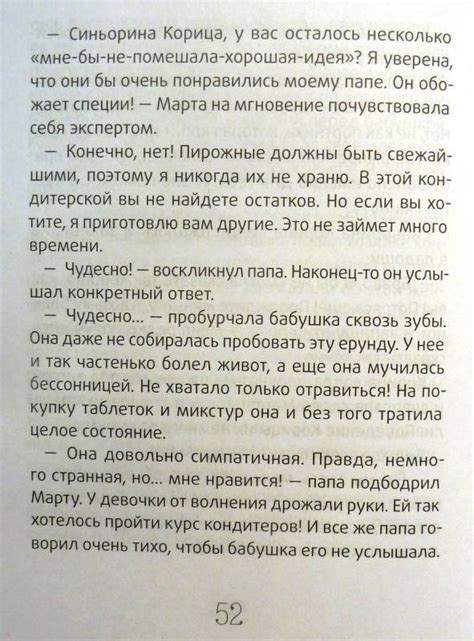 — Синьорина Корица, у вас осталось несколько «мне-бы-не-помешала-хорошая-идея»? Я уверена, что они бы очень понравились моему папе. Он обожает специи! — Марта на мгновение почувствовала себя экспертом.

— Конечно, нет! Пирожные должны быть свежайшими, поэтому я никогда их не храню. В этой кондитерской вы не найдете остатков. Но если вы хотите, я приготовлю вам другие. Это не займет много времени.

— Чудесно! — воскликнул папа. Наконец-то он услышал конкретный ответ.

— Чудесно... — пробурчала бабушка сквозь зубы. Она даже не собиралась пробовать эту ерунду. У нее и так частенько болел живот, а еще она мучилась бессонницей. Не хватало только отравиться! На покупку таблеток и микстур она и без того тратила целое состояние.

— Она довольно симпатичная. Правда, немного странная, но... мне нравится! — папа подбодрил Марту. У девочки от волнения дрожали руки. Ей так хотелось пройти курс кондитеров! И все же папа говорил очень тихо, чтобы бабушка его не услышала.

52